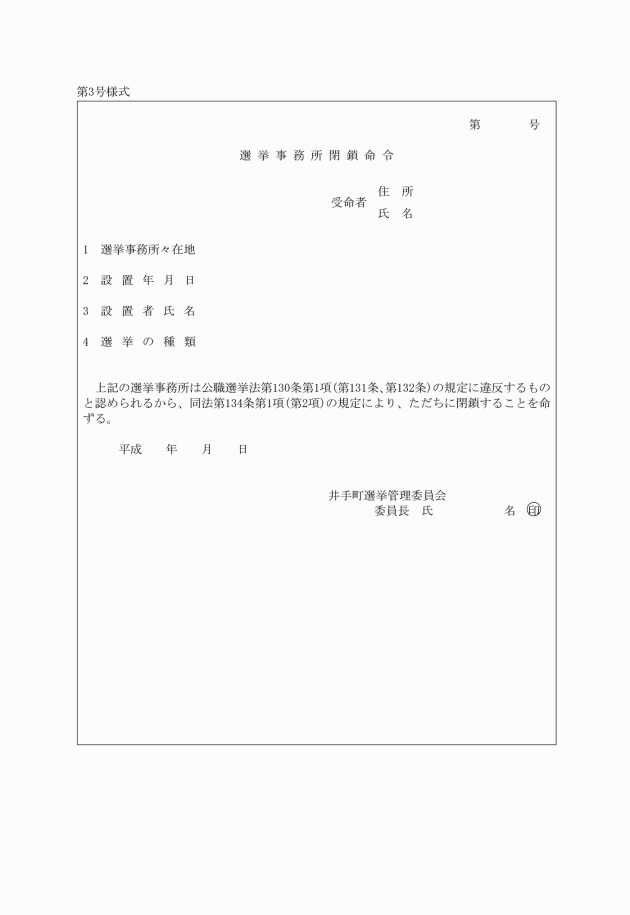 第3号様式

第　　号

選挙事務所閉鎖命令

受命者　住　所
　　　　氏　名

1　選挙事務所々在地

2　設置年月日

3　設置者氏名

4　選挙の種類

上記の選挙事務所は公職選挙法第130条第1項(第131条、第132条)の規定に違反するものと認められるから、同法第134条第1項(第2項)の規定により、ただちに閉鎖することを命ずる。

平成　　年　　月　　日

井手町選挙管理委員会
委員長　氏　　　　　名　印